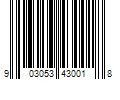 9 03053 43001 8